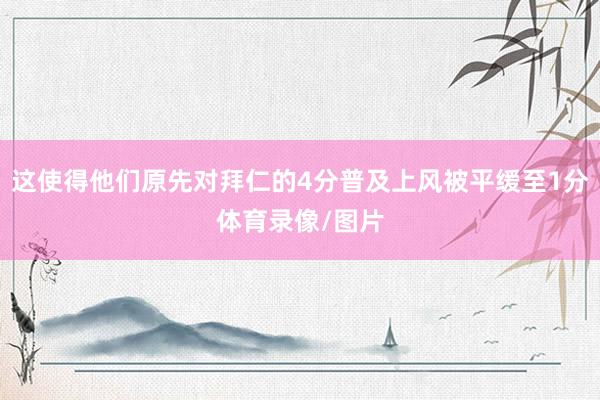 这使得他们原先对拜仁的4分普及上风被平缓至1分

体育录像/图片